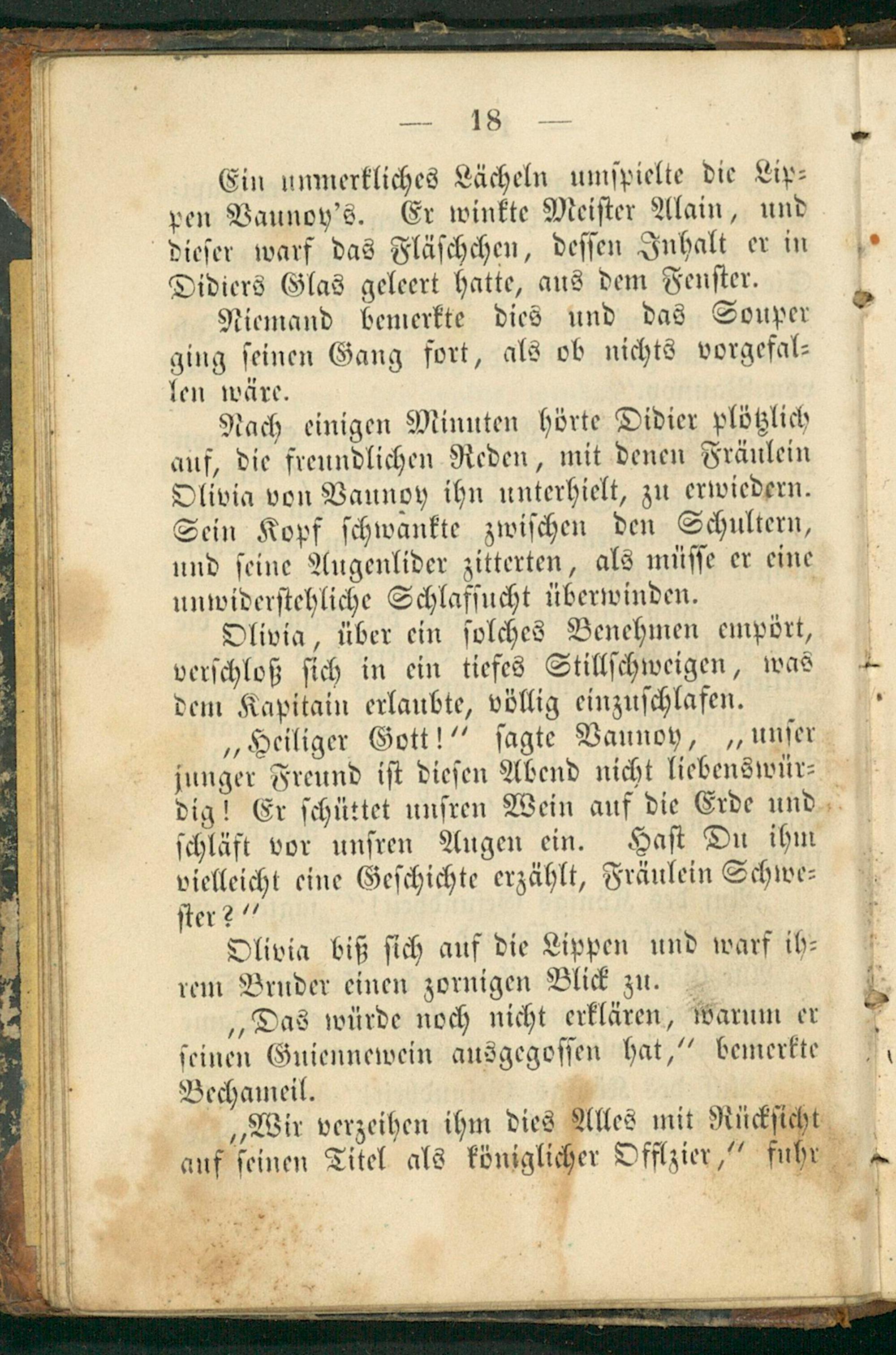 — 18 —

Ein unmerkliches Lächeln umspielte die Lippen Vaunoy's. Er winkte Meister Alain, und dieser warf das Fläschchen, dessen Inhalt er in Didiers Glas geleert hatte, aus dem Fenster.

Niemand bemerkte dies und das Souper ging seinen Gang fort, als ob nichts vorgefallen wäre.

Nach einigen Minuten hörte Didier plötzlich auf, die freundlichen Reden, mit denen Fräulein Olivia von Vaunoy ihn unterhielt, zu erwiedern. Sein Kopf schwankte zwischen den Schultern, und seine Augenlider zitterten, als müsse er eine unwiderstehliche Schlafsucht überwinden.

Olivia, über ein solches Benehmen empört, verschloß sich in ein tiefes Stillschweigen, was dem Kapitain erlaubte, völlig einzuschlafen.

„Heiliger Gott!" sagte Vaunoy, „unser junger Freund ist diesen Abend nicht liebenswürdig! Er schüttet unsren Wein auf die Erde und schläft vor unsren Augen ein. Hast Du ihm vielleicht eine Geschichte erzählt, Fräulein Schwester?"

Olivia biß sich auf die Lippen und warf ihrem Bruder einen zornigen Blick zu.

„Das würde noch nicht erklären, warum er seinen Guiennewein ausgegossen hat," bemerkte Bechameil.

„Wir verzeihen ihm dies Alles mit Rücksicht auf seinen Titel als königlicher Offizier," fuhr